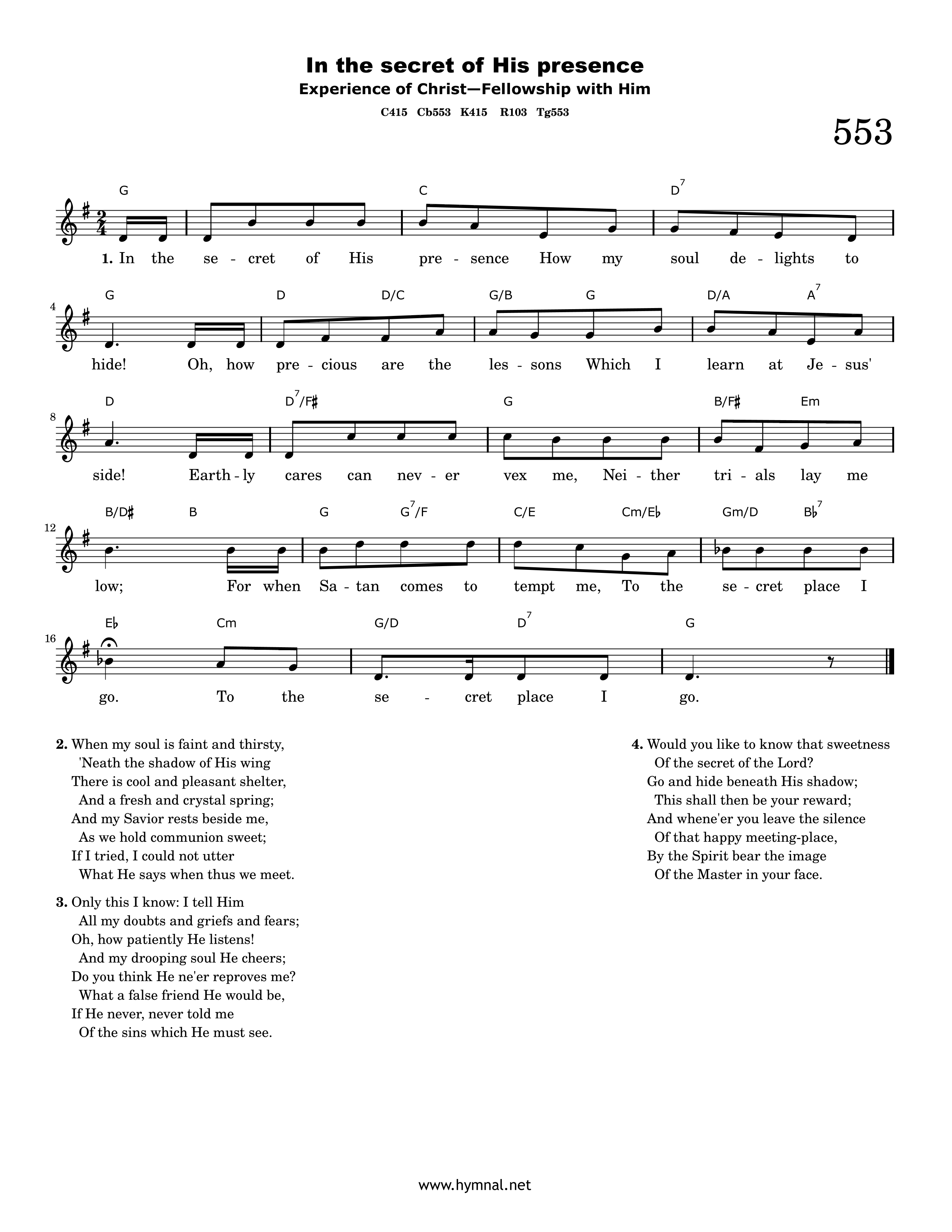 In the secret of His presence
Experience of Christ—Fellowship with Him

C415 Cb553 K415 R103 Tg553

553

G C $D^7$

1. In the se - cret of His pre - sence How my soul de - lights to

4 G D D/C G/B G D/A $A^7$

hide! Oh, how pre - cious are the les - sons Which I learn at Je - sus'

8 D $D^7$/F♯ G B/F♯ Em

side! Earth - ly cares can nev - er vex me, Nei - ther tri - als lay me

12 B/D♯ B G $G^7$/F C/E Cm/E♭ Gm/D $B♭^7$

low; For when Sa - tan comes to tempt me, To the se - cret place I

16 E♭ Cm G/D $D^7$ G

go. To the se - cret place I go.

2. When my soul is faint and thirsty,
'Neath the shadow of His wing
There is cool and pleasant shelter,
And a fresh and crystal spring;
And my Savior rests beside me,
As we hold communion sweet;
If I tried, I could not utter
What He says when thus we meet.

3. Only this I know: I tell Him
All my doubts and griefs and fears;
Oh, how patiently He listens!
And my drooping soul He cheers;
Do you think He ne'er reproves me?
What a false friend He would be,
If He never, never told me
Of the sins which He must see.

4. Would you like to know that sweetness
Of the secret of the Lord?
Go and hide beneath His shadow;
This shall then be your reward;
And whene'er you leave the silence
Of that happy meeting-place,
By the Spirit bear the image
Of the Master in your face.

www.hymnal.net